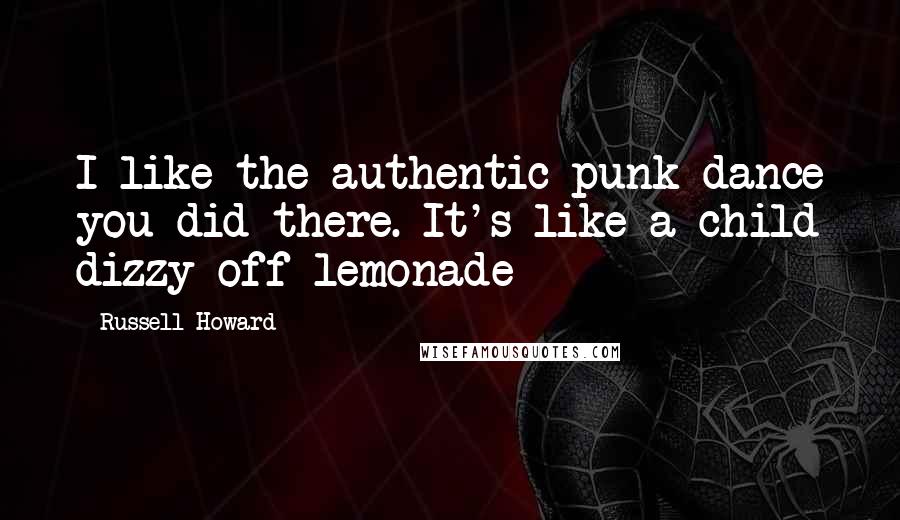 I like the authentic punk dance you did there. It's like a child dizzy off lemonade

Russell Howard

WISEFAMOUSQUOTES.COM